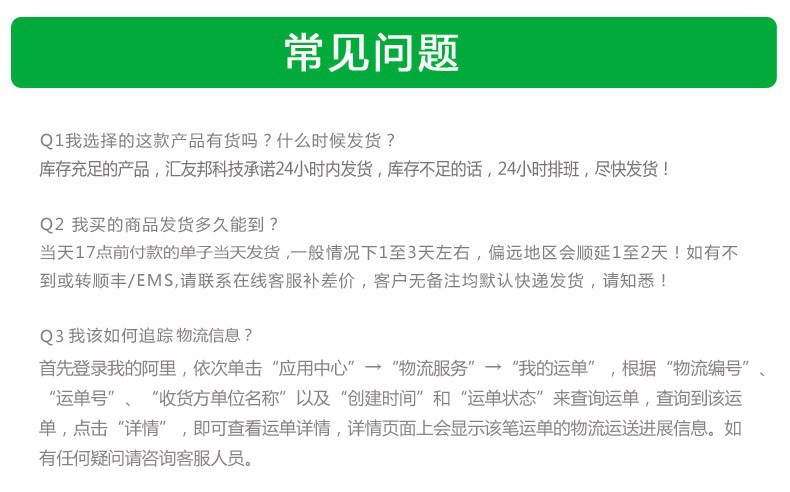 常见问题

Q1我选择的这款产品有货吗？什么时候发货？
库存充足的产品，汇友邦科技承诺24小时内发货，库存不足的话，24小时排班，尽快发货！

Q2 我买的商品发货多久能到？
当天17点前付款的单子当天发货，一般情况下1至3天左右，偏远地区会顺延1至2天！如有不到或转顺丰/EMS,请联系在线客服补差价，客户无备注均默认快递发货，请知悉！

Q3 我该如何追踪 物流信息？
首先登录我的阿里，依次单击“应用中心”→“物流服务”→“我的运单”，根据“物流编号”、“运单号”、“收货方单位名称”以及“创建时间”和“运单状态”来查询运单，查询到该运单，点击“详情”，即可查看运单详情，详情页面上会显示该笔运单的物流运送进展信息。如有任何疑问请咨询客服人员。